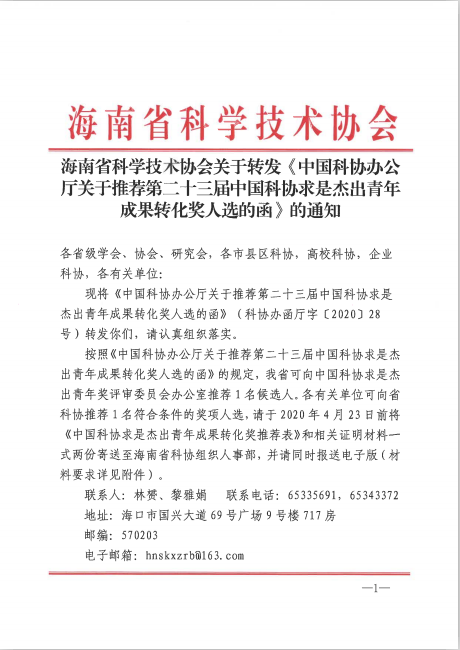 海南省科学技术协会

海南省科学技术协会关于转发《中国科协办公厅关于推荐第二十三届中国科协求是杰出青年成果转化奖人选的函》的通知

各省级学会、协会、研究会，各市县区科协，高校科协，企业科协，各有关单位：

现将《中国科协办公厅关于推荐第二十三届中国科协求是杰出青年成果转化奖人选的函》（科协办函厅字〔2020〕28号）转发你们，请认真组织落实。

按照《中国科协办公厅关于推荐第二十三届中国科协求是杰出青年成果转化奖人选的函》的规定，我省可向中国科协求是杰出青年奖评审委员会办公室推荐1名候选人。各有关单位可向省科协推荐1名符合条件的奖项人选，请于2020年4月23日前将《中国科协求是杰出青年成果转化奖推荐表》和相关证明材料一式两份寄送至海南省科协组织人事部，并请同时报送电子版（材料要求详见附件）。

联系人：林赞、黎雅娟　　联系电话：65335691，65343372

地址：海口市国兴大道69号广场9号楼717房

邮编：570203

电子邮箱：hnskxzrb@163.com

—1—